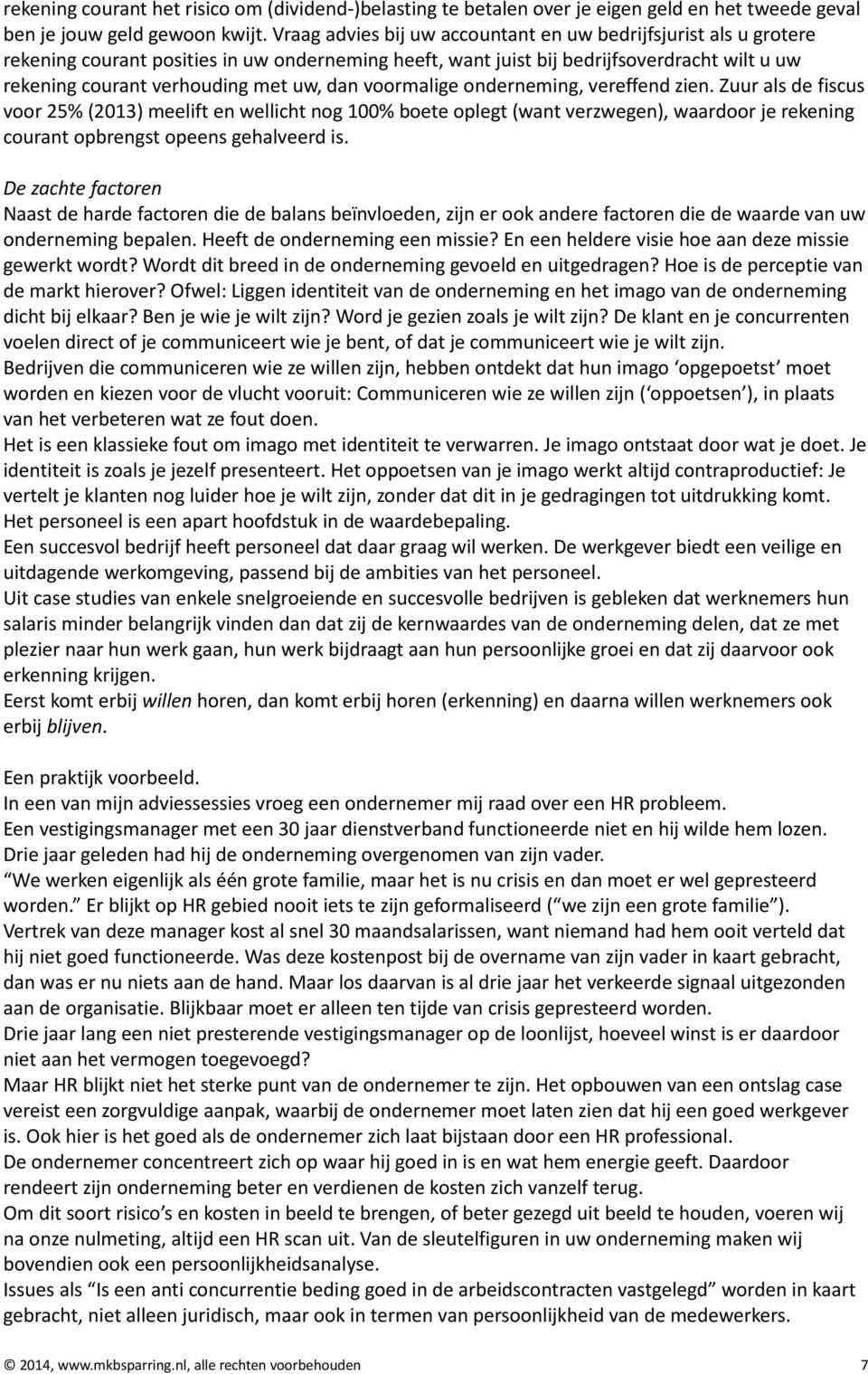 rekening courant het risico om (dividend-)belasting te betalen over je eigen geld en het tweede geval ben je jouw geld gewoon kwijt. Vraag advies bij uw accountant en uw bedrijfsjurist als u grotere rekening courant posities in uw onderneming heeft, want juist bij bedrijfsoverdracht wilt u uw rekening courant verhouding met uw, dan voormalige onderneming, vereffend zien. Zuur als de fiscus voor 25% (2013) meelift en wellicht nog 100% boete oplegt (want verzwegen), waardoor je rekening courant opbrengst opeens gehalveerd is.

De zachte factoren
Naast de harde factoren die de balans beïnvloeden, zijn er ook andere factoren die de waarde van uw onderneming bepalen. Heeft de onderneming een missie? En een heldere visie hoe aan deze missie gewerkt wordt? Wordt dit breed in de onderneming gevoeld en uitgedragen? Hoe is de perceptie van de markt hierover? Ofwel: Liggen identiteit van de onderneming en het imago van de onderneming dicht bij elkaar? Ben je wie je wilt zijn? Word je gezien zoals je wilt zijn? De klant en je concurrenten voelen direct of je communiceert wie je bent, of dat je communiceert wie je wilt zijn.
Bedrijven die communiceren wie ze willen zijn, hebben ontdekt dat hun imago ‘opgepoetst’ moet worden en kiezen voor de vlucht vooruit: Communiceren wie ze willen zijn (‘oppoetsen’), in plaats van het verbeteren wat ze fout doen.
Het is een klassieke fout om imago met identiteit te verwarren. Je imago ontstaat door wat je doet. Je identiteit is zoals je jezelf presenteert. Het oppoetsen van je imago werkt altijd contraproductief: Je vertelt je klanten nog luider hoe je wilt zijn, zonder dat dit in je gedragingen tot uitdrukking komt.
Het personeel is een apart hoofdstuk in de waardebepaling.
Een succesvol bedrijf heeft personeel dat daar graag wil werken. De werkgever biedt een veilige en uitdagende werkomgeving, passend bij de ambities van het personeel.
Uit case studies van enkele snelgroeiende en succesvolle bedrijven is gebleken dat werknemers hun salaris minder belangrijk vinden dan dat zij de kernwaardes van de onderneming delen, dat ze met plezier naar hun werk gaan, hun werk bijdraagt aan hun persoonlijke groei en dat zij daarvoor ook erkenning krijgen.
Eerst komt erbij willen horen, dan komt erbij horen (erkenning) en daarna willen werknemers ook erbij blijven.

Een praktijk voorbeeld.
In een van mijn adviessessies vroeg een ondernemer mij raad over een HR probleem.
Een vestigingsmanager met een 30 jaar dienstverband functioneerde niet en hij wilde hem lozen.
Drie jaar geleden had hij de onderneming overgenomen van zijn vader.
“We werken eigenlijk als één grote familie, maar het is nu crisis en dan moet er wel gepresteerd worden.” Er blijkt op HR gebied nooit iets te zijn geformaliseerd (“we zijn een grote familie”).
Vertrek van deze manager kost al snel 30 maandsalarissen, want niemand had hem ooit verteld dat hij niet goed functioneerde. Was deze kostenpost bij de overname van zijn vader in kaart gebracht, dan was er nu niets aan de hand. Maar los daarvan is al drie jaar het verkeerde signaal uitgezonden aan de organisatie. Blijkbaar moet er alleen ten tijde van crisis gepresteerd worden.
Drie jaar lang een niet presterende vestigingsmanager op de loonlijst, hoeveel winst is er daardoor niet aan het vermogen toegevoegd?
Maar HR blijkt niet het sterke punt van de ondernemer te zijn. Het opbouwen van een ontslag case vereist een zorgvuldige aanpak, waarbij de ondernemer moet laten zien dat hij een goed werkgever is. Ook hier is het goed als de ondernemer zich laat bijstaan door een HR professional.
De ondernemer concentreert zich op waar hij goed in is en wat hem energie geeft. Daardoor rendeert zijn onderneming beter en verdienen de kosten zich vanzelf terug.
Om dit soort risico’s en kosten in beeld te brengen, of beter gezegd uit beeld te houden, voeren wij na onze nulmeting, altijd een HR scan uit. Van de sleutelfiguren in uw onderneming maken wij bovendien ook een persoonlijkheidsanalyse.
Issues als “Is een anti concurrentie beding goed in de arbeidscontracten vastgelegd” worden in kaart gebracht, niet alleen juridisch, maar ook in termen van persoonlijkheid van de medewerkers.

© 2014, www.mkbsparring.nl, alle rechten voorbehouden 7